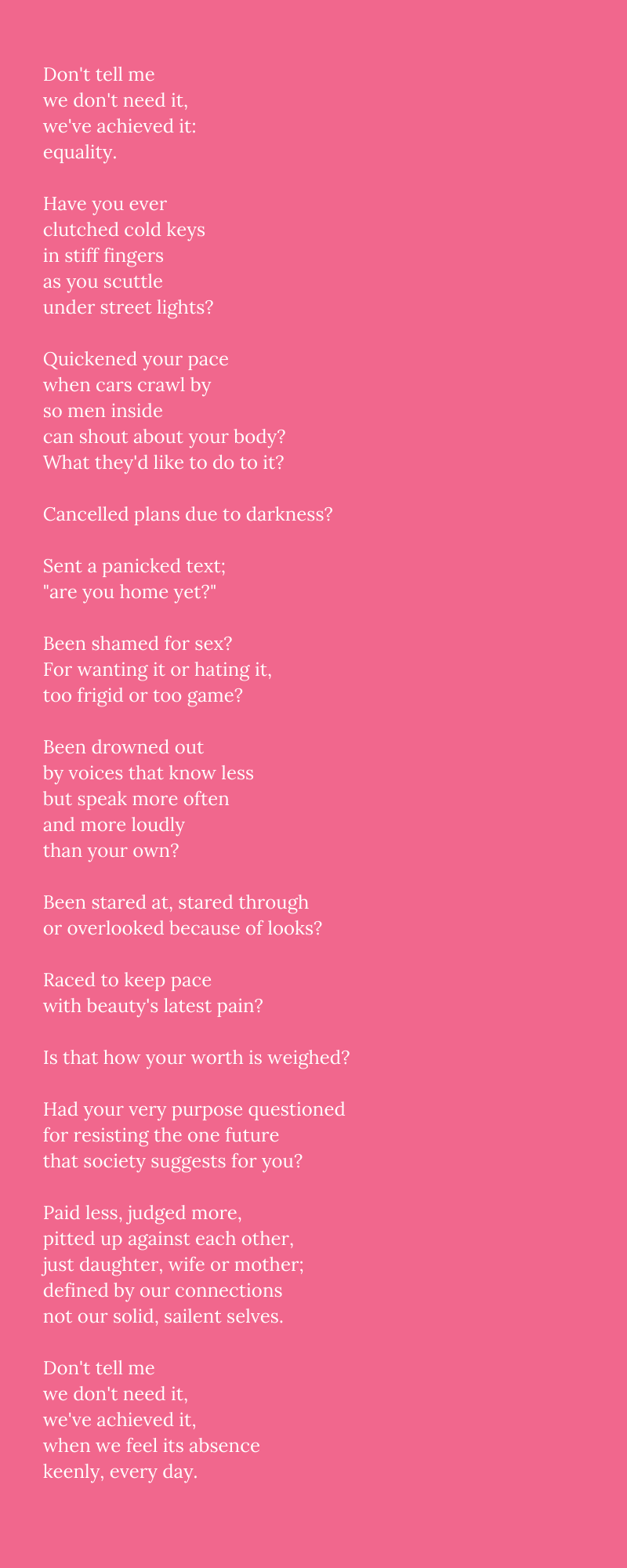 Don't tell me
we don't need it,
we've achieved it:
equality.

Have you ever
clutched cold keys
in stiff fingers
as you scuttle
under street lights?

Quickened your pace
when cars crawl by
so men inside
can shout about your body?
What they'd like to do to it?

Cancelled plans due to darkness?

Sent a panicked text;
"are you home yet?"

Been shamed for sex?
For wanting it or hating it,
too frigid or too game?

Been drowned out
by voices that know less
but speak more often
and more loudly
than your own?

Been stared at, stared through
or overlooked because of looks?

Raced to keep pace
with beauty's latest pain?

Is that how your worth is weighed?

Had your very purpose questioned
for resisting the one future
that society suggests for you?

Paid less, judged more,
pitted up against each other,
just daughter, wife or mother;
defined by our connections
not our solid, sailent selves.

Don't tell me
we don't need it,
we've achieved it,
when we feel its absence
keenly, every day.